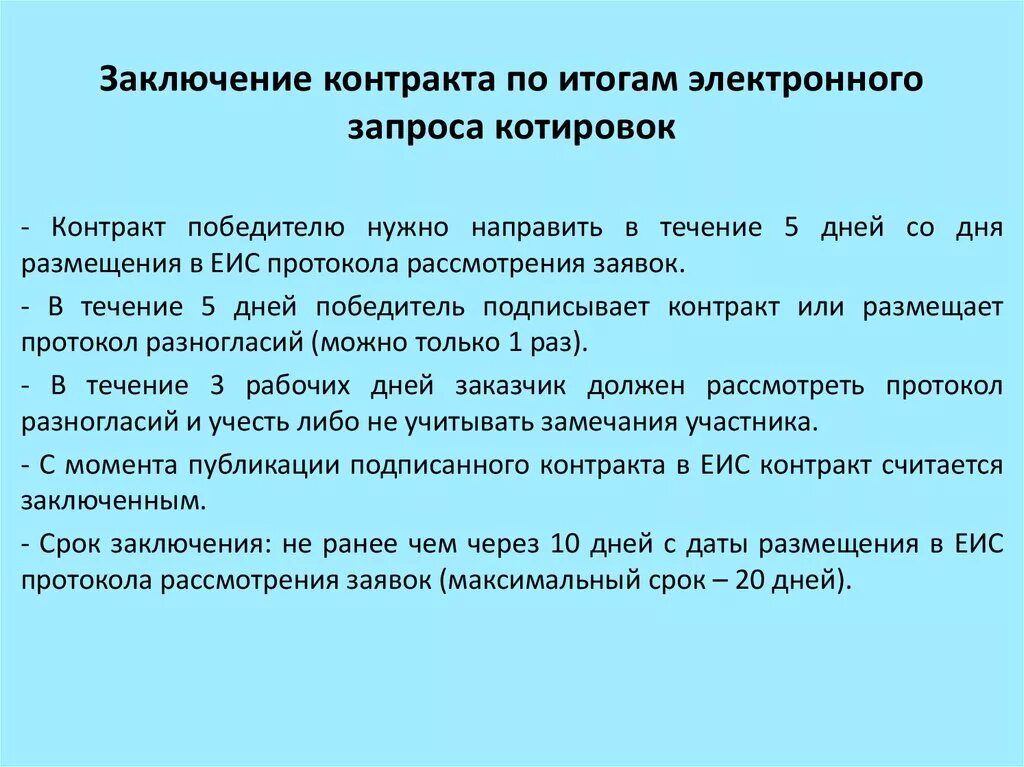 Заключение контракта по итогам электронного запроса котировок

- Контракт победителю нужно направить в течение 5 дней со дня размещения в ЕИС протокола рассмотрения заявок.

- В течение 5 дней победитель подписывает контракт или размещает протокол разногласий (можно только 1 раз).

- В течение 3 рабочих дней заказчик должен рассмотреть протокол разногласий и учесть либо не учитывать замечания участника.

- С момента публикации подписанного контракта в ЕИС контракт считается заключенным.

- Срок заключения: не ранее чем через 10 дней с даты размещения в ЕИС протокола рассмотрения заявок (максимальный срок – 20 дней).